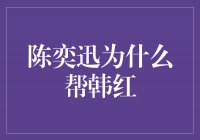 陈奕迅为什么帮韩红